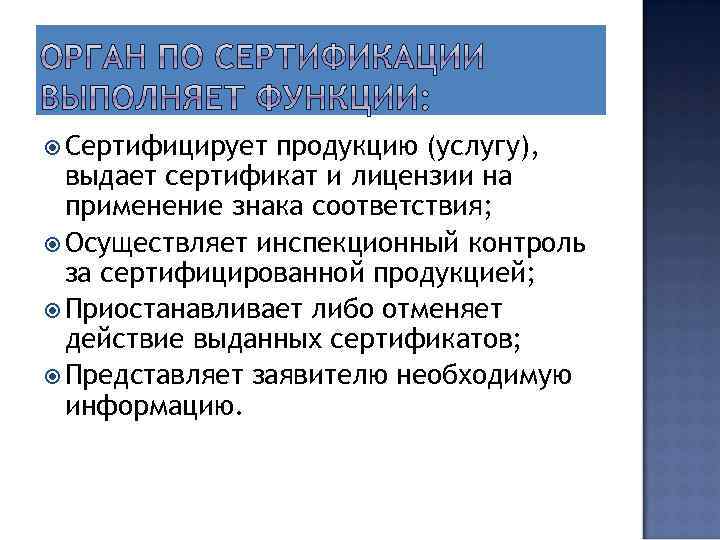 ОРГАН ПО СЕРТИФИКАЦИИ ВЫПОЛНЯЕТ ФУНКЦИИ:

Сертифицирует продукцию (услугу), выдает сертификат и лицензии на применение знака соответствия;

Осуществляет инспекционный контроль за сертифицированной продукцией;

Приостанавливает либо отменяет действие выданных сертификатов;

Представляет заявителю необходимую информацию.